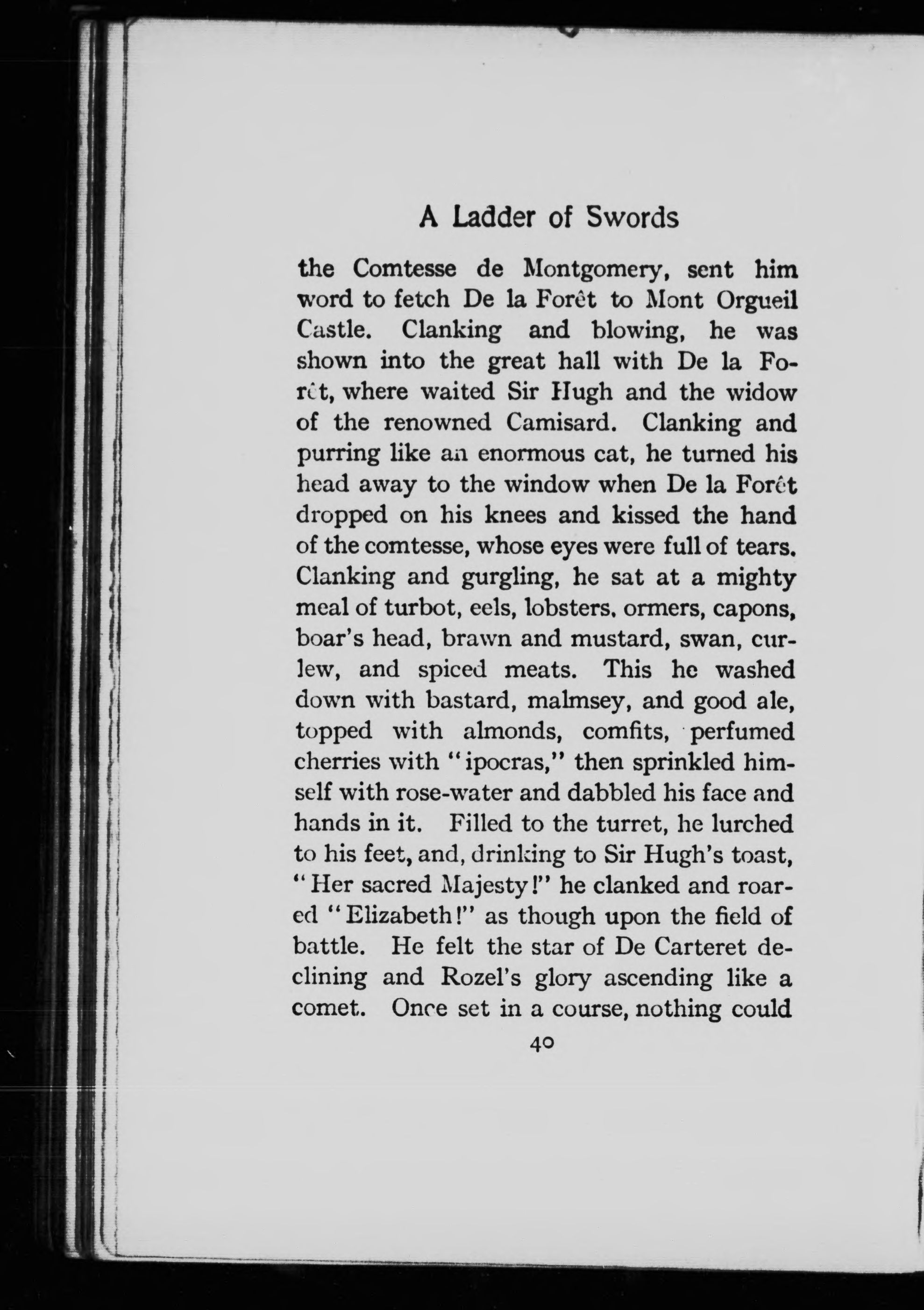 A Ladder of Swords

the Comtesse de Montgomery, sent him word to fetch De la Forêt to Mont Orgueil Castle. Clanking and blowing, he was shown into the great hall with De la Forêt, where waited Sir Hugh and the widow of the renowned Camisard. Clanking and purring like an enormous cat, he turned his head away to the window when De la Forêt dropped on his knees and kissed the hand of the comtesse, whose eyes were full of tears. Clanking and gurgling, he sat at a mighty meal of turbot, eels, lobsters, ormers, capons, boar's head, brawn and mustard, swan, curlew, and spiced meats. This he washed down with bastard, malmsey, and good ale, topped with almonds, comfits, perfumed cherries with "ipocras," then sprinkled himself with rose-water and dabbled his face and hands in it. Filled to the turret, he lurched to his feet, and, drinking to Sir Hugh's toast, "Her sacred Majesty!" he clanked and roared "Elizabeth!" as though upon the field of battle. He felt the star of De Carteret declining and Rozel's glory ascending like a comet. Once set in a course, nothing could

40